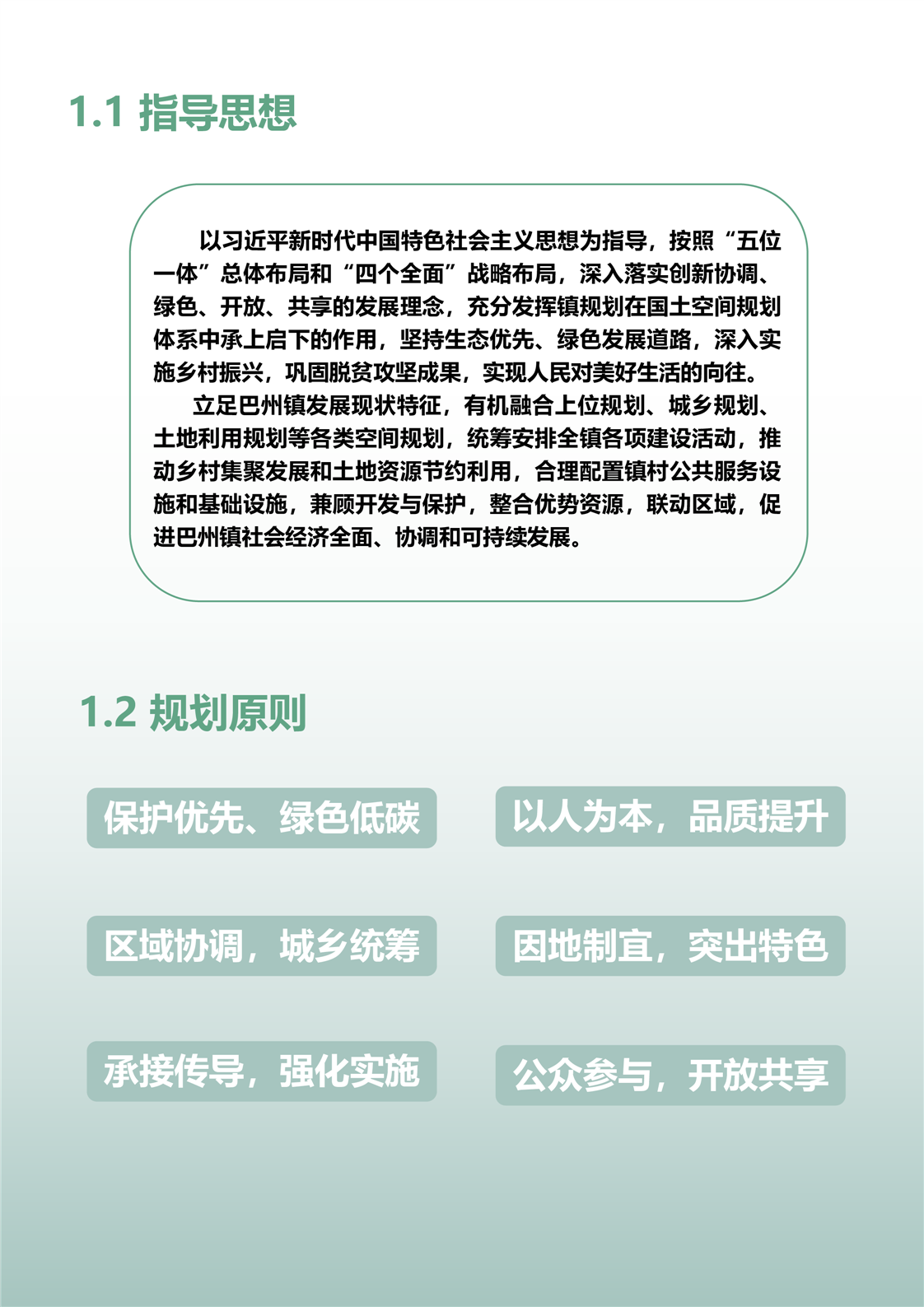 1.1 指导思想

以习近平新时代中国特色社会主义思想为指导，按照“五位一体”总体布局和“四个全面”战略布局，深入落实创新协调、绿色、开放、共享的发展理念，充分发挥镇规划在国土空间规划体系中承上启下的作用，坚持生态优先、绿色发展道路，深入实施乡村振兴，巩固脱贫攻坚成果，实现人民对美好生活的向往。

立足巴州镇发展现状特征，有机融合上位规划、城乡规划、土地利用规划等各类空间规划，统筹安排全镇各项建设活动，推动乡村集聚发展和土地资源节约利用，合理配置镇村公共服务设施和基础设施，兼顾开发与保护，整合优势资源，联动区域，促进巴州镇社会经济全面、协调和可持续发展。

1.2 规划原则

保护优先、绿色低碳

以人为本，品质提升

区域协调，城乡统筹

因地制宜，突出特色

承接传导，强化实施

公众参与，开放共享